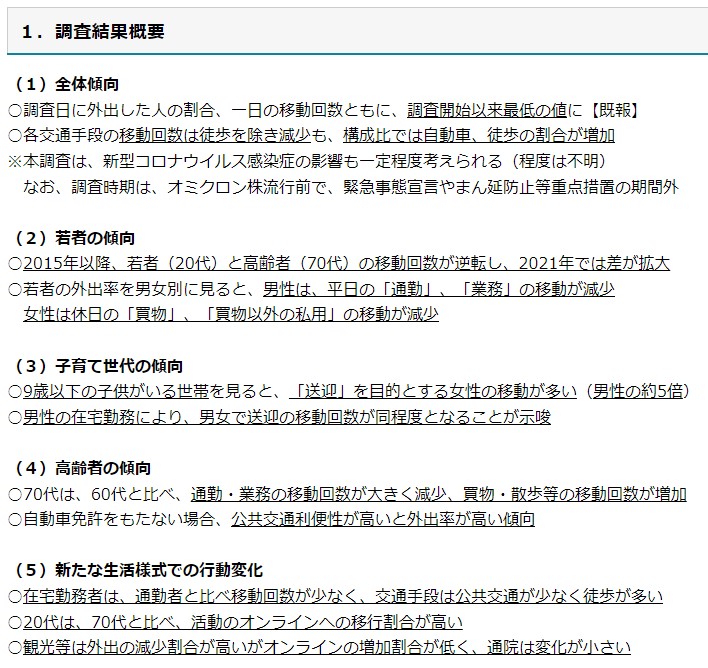 1．調査結果概要

（1）全体傾向
○調査日に外出した人の割合、一日の移動回数ともに、調査開始以来最低の値に【既報】
○各交通手段の移動回数は徒歩を除き減少も、構成比では自動車、徒歩の割合が増加
※本調査は、新型コロナウイルス感染症の影響も一定程度考えられる（程度は不明）
なお、調査時期は、オミクロン株流行前で、緊急事態宣言やまん延防止等重点措置の期間外

（2）若者の傾向
○2015年以降、若者（20代）と高齢者（70代）の移動回数が逆転し、2021年では差が拡大
○若者の外出率を男女別に見ると、男性は、平日の「通勤」、「業務」の移動が減少
女性は休日の「買物」、「買物以外の私用」の移動が減少

（3）子育て世代の傾向
○9歳以下の子供がいる世帯を見ると、「送迎」を目的とする女性の移動が多い（男性の約5倍）
○男性の在宅勤務により、男女で送迎の移動回数が同程度となることが示唆

（4）高齢者の傾向
○70代は、60代と比べ、通勤・業務の移動回数が大きく減少、買物・散歩等の移動回数が増加
○自動車免許をもたない場合、公共交通利便性が高いと外出率が高い傾向

（5）新たな生活様式での行動変化
○在宅勤務者は、通勤者と比べ移動回数が少なく、交通手段は公共交通が少なく徒歩が多い
○20代は、70代と比べ、活動のオンラインへの移行割合が高い
○観光等は外出の減少割合が高いがオンラインの増加割合が低く、通院は変化が小さい